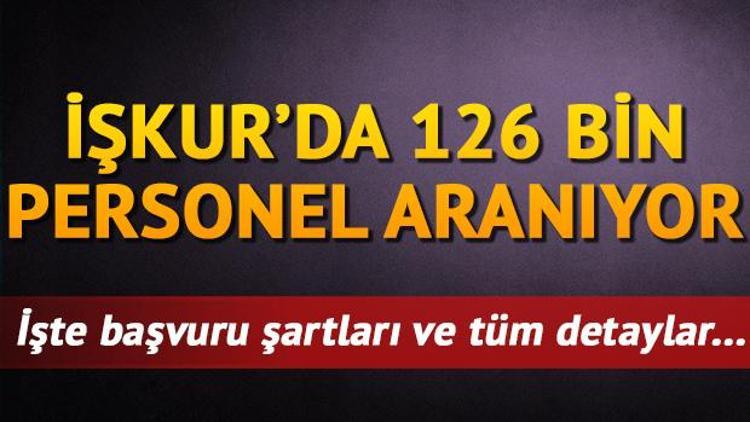 İŞKUR'DA 126 BİN PERSONEL ARANIYOR

İşte başvuru şartları ve tüm detaylar...